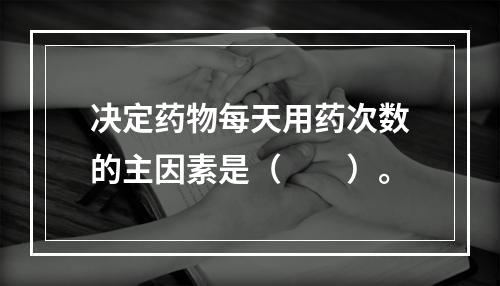 决定药物每天用药次数的主因素是（　　）。